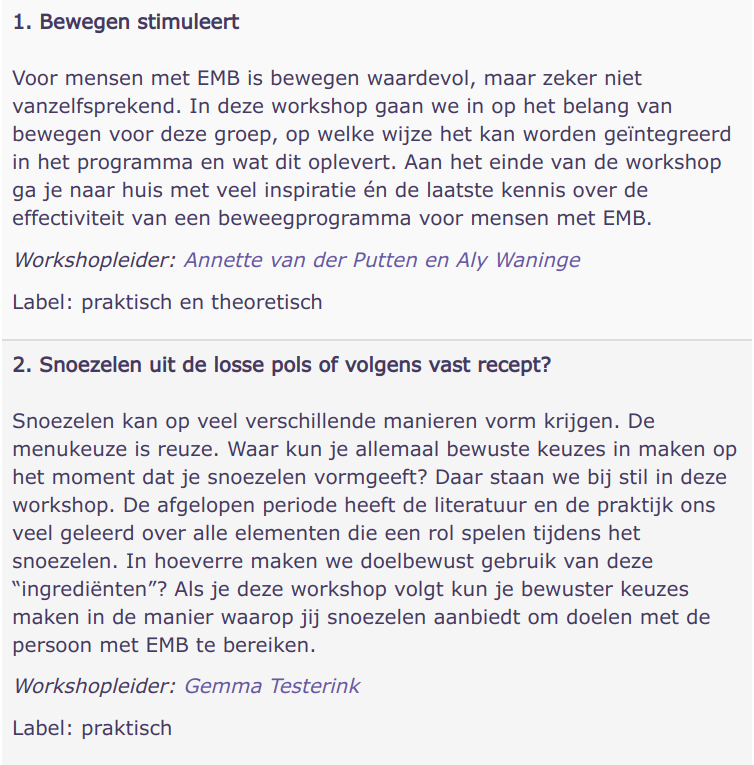 1. Bewegen stimuleert

Voor mensen met EMB is bewegen waardevol, maar zeker niet vanzelfsprekend. In deze workshop gaan we in op het belang van bewegen voor deze groep, op welke wijze het kan worden geïntegreerd in het programma en wat dit oplevert. Aan het einde van de workshop ga je naar huis met veel inspiratie én de laatste kennis over de effectiviteit van een beweegprogramma voor mensen met EMB.

Workshopleider: Annette van der Putten en Aly Waninge

Label: praktisch en theoretisch

2. Snoezelen uit de losse pols of volgens vast recept?

Snoezelen kan op veel verschillende manieren vorm krijgen. De menukeuze is reuze. Waar kun je allemaal bewuste keuzes in maken op het moment dat je snoezelen vormgeeft? Daar staan we bij stil in deze workshop. De afgelopen periode heeft de literatuur en de praktijk ons veel geleerd over alle elementen die een rol spelen tijdens het snoezelen. In hoeverre maken we doelbewust gebruik van deze “ingrediënten”? Als je deze workshop volgt kun je bewuster keuzes maken in de manier waarop jij snoezelen aanbiedt om doelen met de persoon met EMB te bereiken.

Workshopleider: Gemma Testerink

Label: praktisch